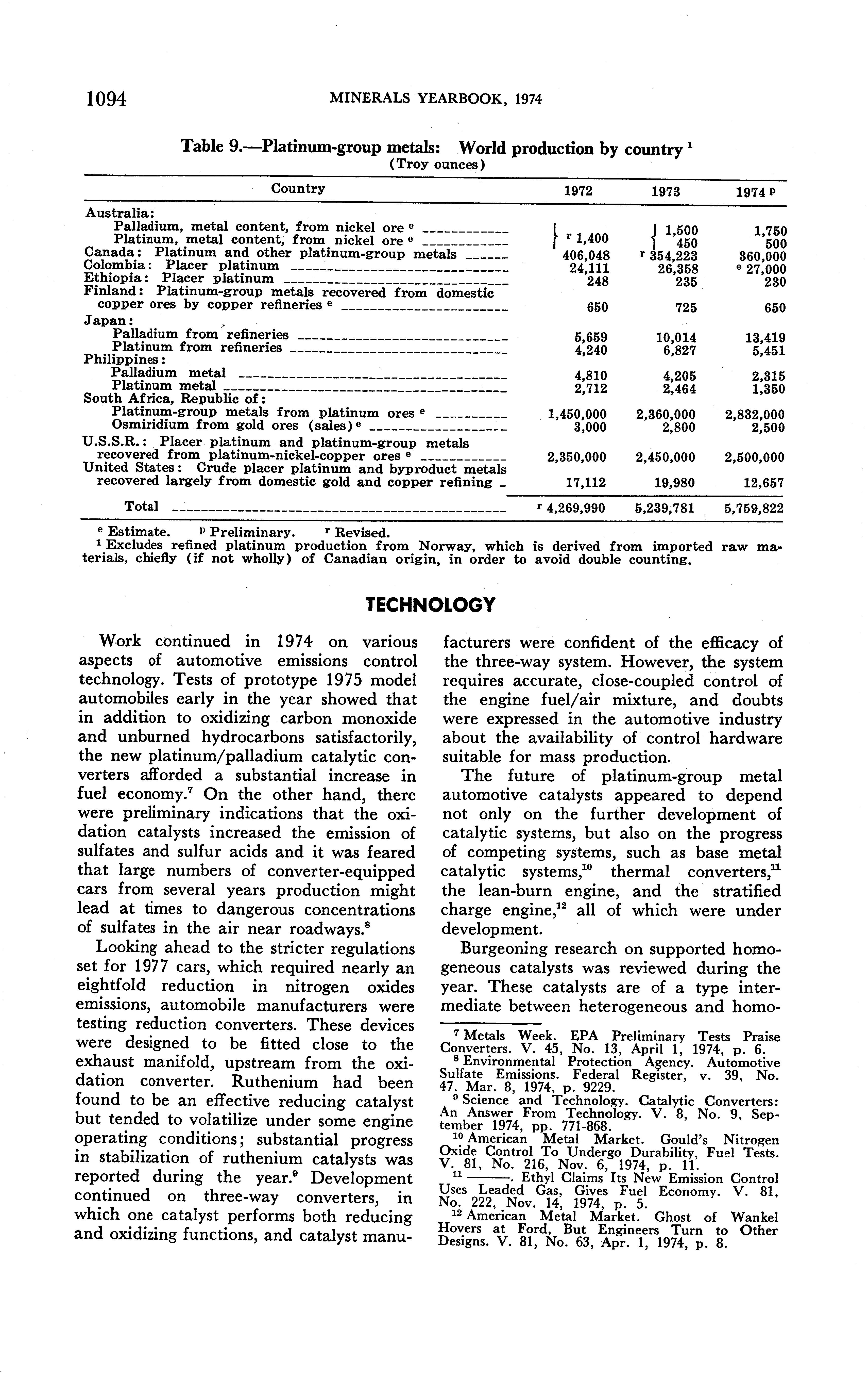 1094 MINERALS YEARBOOK, 1974

Table 9.—Platinum-group metals: World production by country $^1$
(Troy ounces)

| Country | 1972 | 1973 | 1974 $^p$ |
|---|---|---|---|
| Australia: | | | |
| Palladium, metal content, from nickel ore $^e$ | $^r$ 1,400 | 1,500 | 1,750 |
| Platinum, metal content, from nickel ore $^e$ | | 450 | 500 |
| Canada: Platinum and other platinum-group metals | 406,048 | $^r$ 354,223 | 360,000 |
| Colombia: Placer platinum | 24,111 | 26,358 | $^e$ 27,000 |
| Ethiopia: Placer platinum | 248 | 235 | 230 |
| Finland: Platinum-group metals recovered from domestic copper ores by copper refineries $^e$ | 650 | 725 | 650 |
| Japan: | | | |
| Palladium from refineries | 5,659 | 10,014 | 13,419 |
| Platinum from refineries | 4,240 | 6,827 | 5,451 |
| Philippines: | | | |
| Palladium metal | 4,810 | 4,205 | 2,315 |
| Platinum metal | 2,712 | 2,464 | 1,350 |
| South Africa, Republic of: | | | |
| Platinum-group metals from platinum ores $^e$ | 1,450,000 | 2,360,000 | 2,832,000 |
| Osmiridium from gold ores (sales) $^e$ | 3,000 | 2,800 | 2,500 |
| U.S.S.R.: Placer platinum and platinum-group metals recovered from platinum-nickel-copper ores $^e$ | 2,350,000 | 2,450,000 | 2,500,000 |
| United States: Crude placer platinum and byproduct metals recovered largely from domestic gold and copper refining | 17,112 | 19,980 | 12,657 |
| Total | $^r$ 4,269,990 | 5,239,781 | 5,759,822 |

$^e$ Estimate. $^p$ Preliminary. $^r$ Revised.
$^1$ Excludes refined platinum production from Norway, which is derived from imported raw materials, chiefly (if not wholly) of Canadian origin, in order to avoid double counting.

TECHNOLOGY

Work continued in 1974 on various aspects of automotive emissions control technology. Tests of prototype 1975 model automobiles early in the year showed that in addition to oxidizing carbon monoxide and unburned hydrocarbons satisfactorily, the new platinum/palladium catalytic converters afforded a substantial increase in fuel economy.$^7$ On the other hand, there were preliminary indications that the oxidation catalysts increased the emission of sulfates and sulfur acids and it was feared that large numbers of converter-equipped cars from several years production might lead at times to dangerous concentrations of sulfates in the air near roadways.$^8$

Looking ahead to the stricter regulations set for 1977 cars, which required nearly an eightfold reduction in nitrogen oxides emissions, automobile manufacturers were testing reduction converters. These devices were designed to be fitted close to the exhaust manifold, upstream from the oxidation converter. Ruthenium had been found to be an effective reducing catalyst but tended to volatilize under some engine operating conditions; substantial progress in stabilization of ruthenium catalysts was reported during the year.$^9$ Development continued on three-way converters, in which one catalyst performs both reducing and oxidizing functions, and catalyst manufacturers were confident of the efficacy of the three-way system. However, the system requires accurate, close-coupled control of the engine fuel/air mixture, and doubts were expressed in the automotive industry about the availability of control hardware suitable for mass production.

The future of platinum-group metal automotive catalysts appeared to depend not only on the further development of catalytic systems, but also on the progress of competing systems, such as base metal catalytic systems,$^{10}$ thermal converters,$^{11}$ the lean-burn engine, and the stratified charge engine,$^{12}$ all of which were under development.

Burgeoning research on supported homogeneous catalysts was reviewed during the year. These catalysts are of a type intermediate between heterogeneous and homo-

$^7$ Metals Week. EPA Preliminary Tests Praise Converters. V. 45, No. 13, April 1, 1974, p. 6.
$^8$ Environmental Protection Agency. Automotive Sulfate Emissions. Federal Register, v. 39, No. 47, Mar. 8, 1974, p. 9229.
$^9$ Science and Technology. Catalytic Converters: An Answer From Technology. V. 8, No. 9, September 1974, pp. 771-868.
$^{10}$ American Metal Market. Gould's Nitrogen Oxide Control To Undergo Durability, Fuel Tests. V. 81, No. 216, Nov. 6, 1974, p. 11.
$^{11}$ ———. Ethyl Claims Its New Emission Control Uses Leaded Gas, Gives Fuel Economy. V. 81, No. 222, Nov. 14, 1974, p. 5.
$^{12}$ American Metal Market. Ghost of Wankel Hovers at Ford, But Engineers Turn to Other Designs. V. 81, No. 63, Apr. 1, 1974, p. 8.